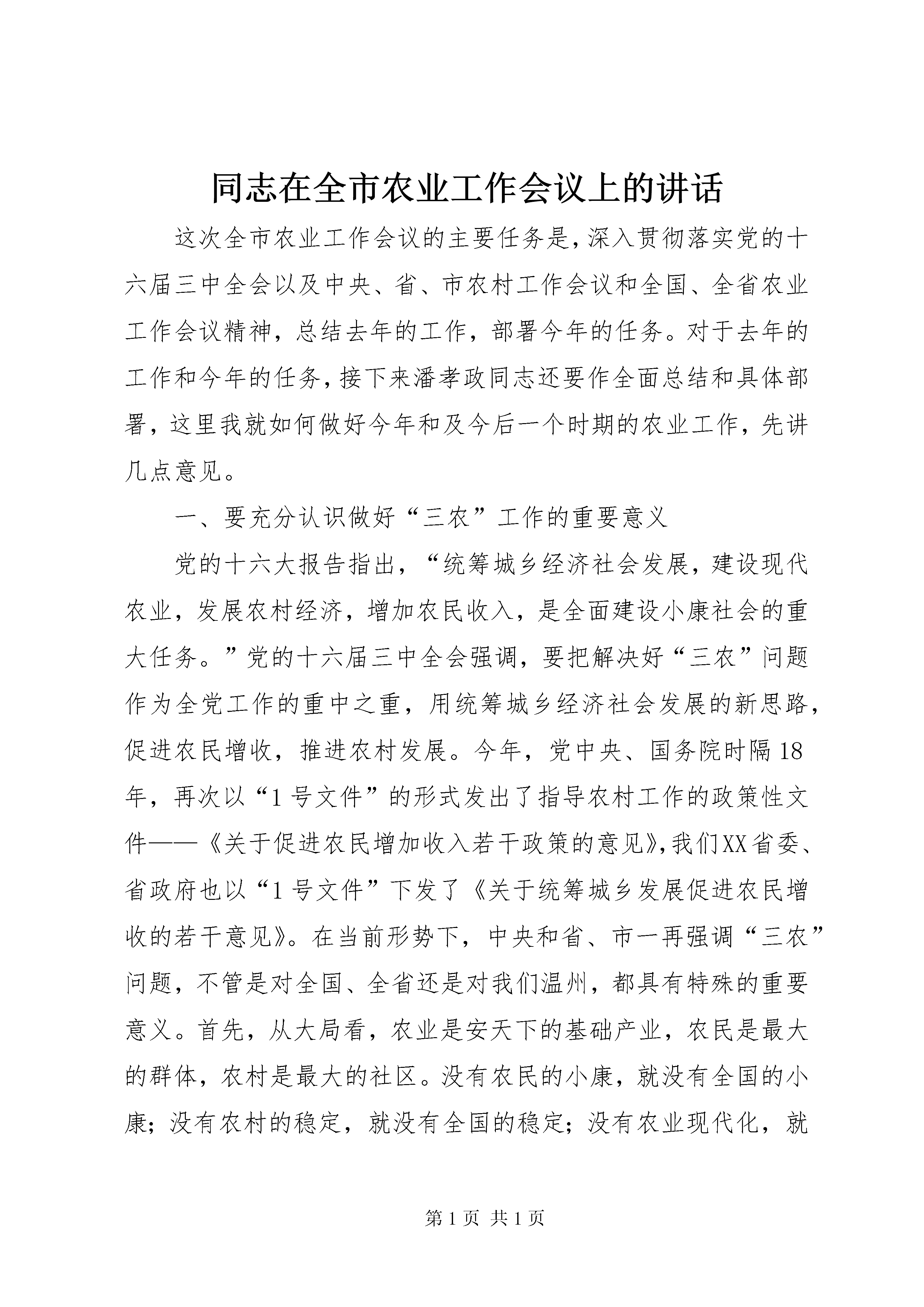 同志在全市农业工作会议上的讲话

这次全市农业工作会议的主要任务是，深入贯彻落实党的十六届三中全会以及中央、省、市农村工作会议和全国、全省农业工作会议精神，总结去年的工作，部署今年的任务。对于去年的工作和今年的任务，接下来潘孝政同志还要作全面总结和具体部署，这里我就如何做好今年和及今后一个时期的农业工作，先讲几点意见。

一、要充分认识做好“三农”工作的重要意义

党的十六大报告指出，“统筹城乡经济社会发展，建设现代农业，发展农村经济，增加农民收入，是全面建设小康社会的重大任务。”党的十六届三中全会强调，要把解决好“三农”问题作为全党工作的重中之重，用统筹城乡经济社会发展的新思路，促进农民增收，推进农村发展。今年，党中央、国务院时隔18年，再次以“1号文件”的形式发出了指导农村工作的政策性文件——《关于促进农民增加收入若干政策的意见》，我们XX省委、省政府也以“1号文件”下发了《关于统筹城乡发展促进农民增收的若干意见》。在当前形势下，中央和省、市一再强调“三农”问题，不管是对全国、全省还是对我们温州，都具有特殊的重要意义。首先，从大局看，农业是安天下的基础产业，农民是最大的群体，农村是最大的社区。没有农民的小康，就没有全国的小康；没有农村的稳定，就没有全国的稳定；没有农业现代化，就

第1页 共1页